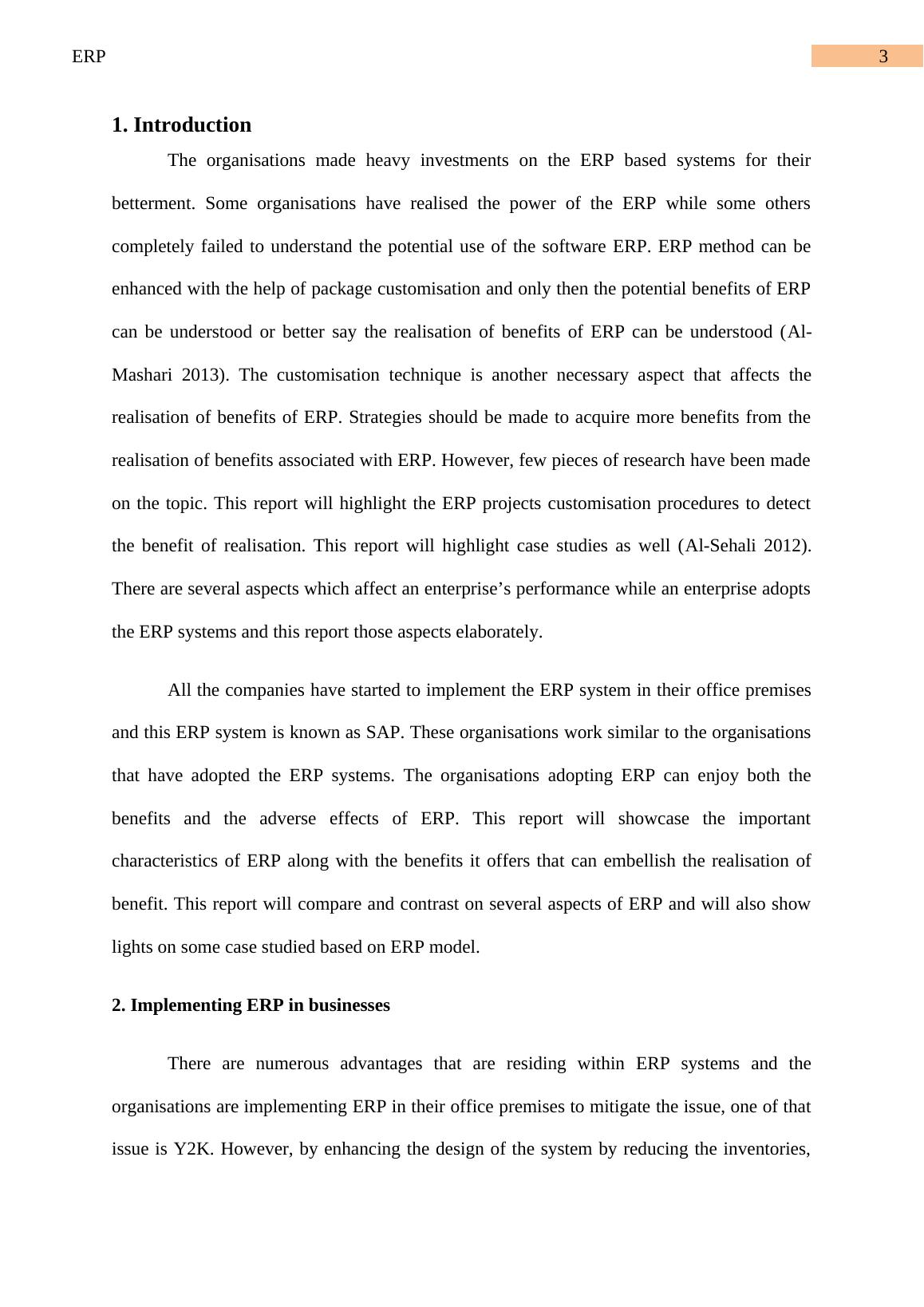 ERP 3

1. Introduction

The organisations made heavy investments on the ERP based systems for their betterment. Some organisations have realised the power of the ERP while some others completely failed to understand the potential use of the software ERP. ERP method can be enhanced with the help of package customisation and only then the potential benefits of ERP can be understood or better say the realisation of benefits of ERP can be understood (Al-Mashari 2013). The customisation technique is another necessary aspect that affects the realisation of benefits of ERP. Strategies should be made to acquire more benefits from the realisation of benefits associated with ERP. However, few pieces of research have been made on the topic. This report will highlight the ERP projects customisation procedures to detect the benefit of realisation. This report will highlight case studies as well (Al-Sehali 2012). There are several aspects which affect an enterprise’s performance while an enterprise adopts the ERP systems and this report those aspects elaborately.

All the companies have started to implement the ERP system in their office premises and this ERP system is known as SAP. These organisations work similar to the organisations that have adopted the ERP systems. The organisations adopting ERP can enjoy both the benefits and the adverse effects of ERP. This report will showcase the important characteristics of ERP along with the benefits it offers that can embellish the realisation of benefit. This report will compare and contrast on several aspects of ERP and will also show lights on some case studied based on ERP model.

2. Implementing ERP in businesses

There are numerous advantages that are residing within ERP systems and the organisations are implementing ERP in their office premises to mitigate the issue, one of that issue is Y2K. However, by enhancing the design of the system by reducing the inventories,